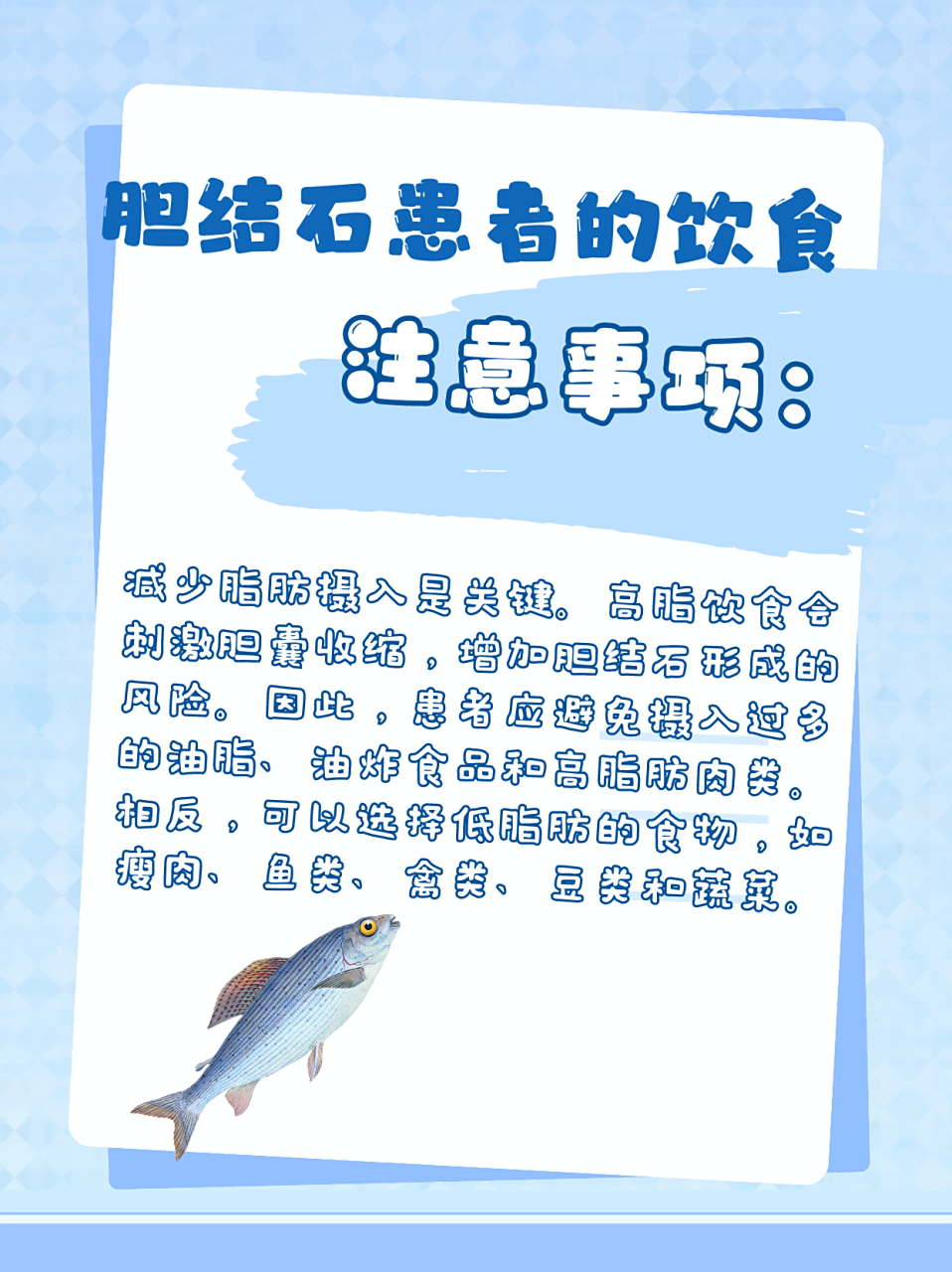 胆结石患者的饮食

注意事项：

减少脂肪摄入是关键。高脂饮食会刺激胆囊收缩，增加胆结石形成的风险。因此，患者应避免摄入过多的油脂、油炸食品和高脂肪肉类。相反，可以选择低脂肪的食物，如瘦肉、鱼类、禽类、豆类和蔬菜。